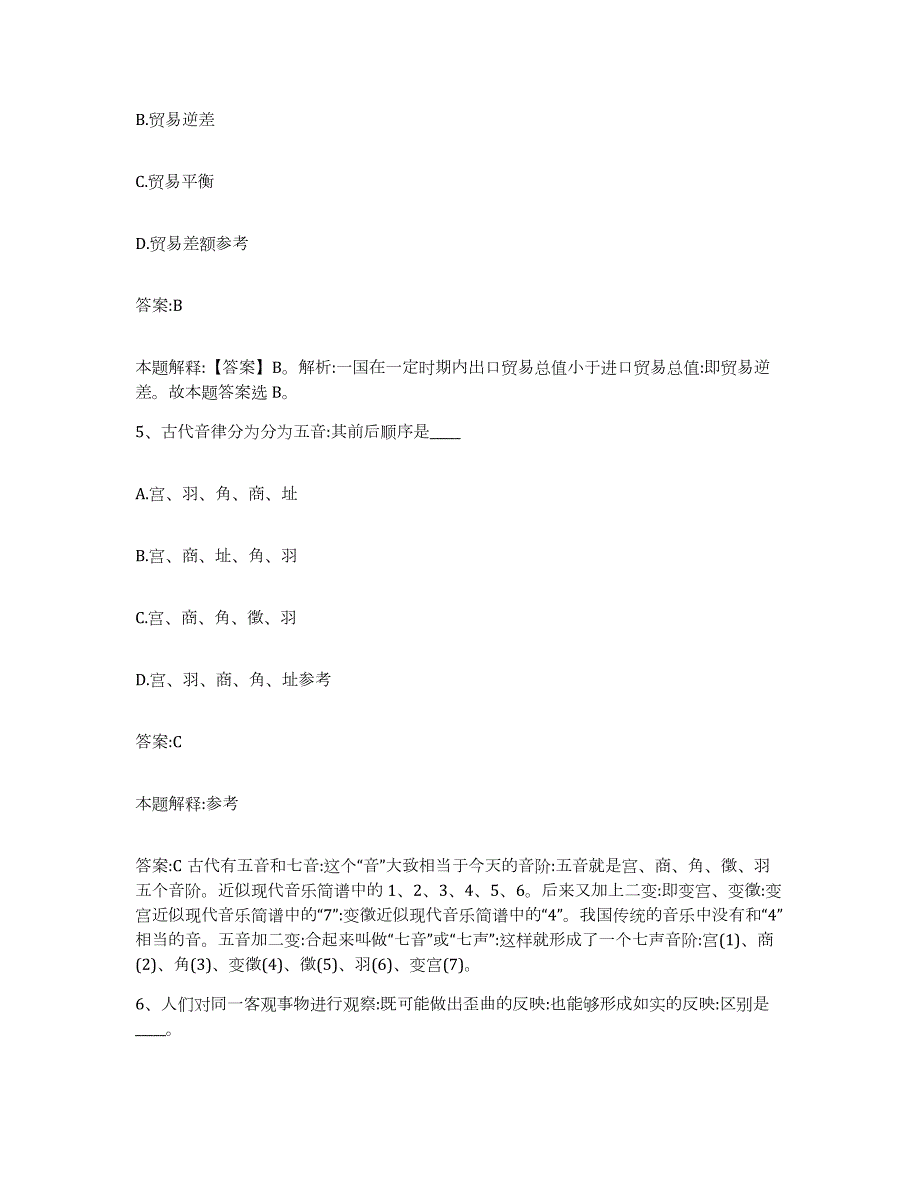 B.贸易逆差

C.贸易平衡

D.贸易差额参考

答案:B

本题解释:【答案】B。解析:一国在一定时期内出口贸易总值小于进口贸易总值:即贸易逆差。故本题答案选 B。

5、古代音律分为分为五音:其前后顺序是____

A.宫、羽、角、商、址

B.宫、商、址、角、羽

C.宫、商、角、徵、羽

D.宫、羽、商、角、址参考

答案:C

本题解释:参考

答案:C 古代有五音和七音:这个“音”大致相当于今天的音阶:五音就是宫、商、角、徵、羽五个音阶。近似现代音乐简谱中的 1、2、3、4、5、6。后来又加上二变:即变宫、变徵:变宫近似现代音乐简谱中的“7”:变徵近似现代音乐简谱中的“4”。我国传统的音乐中没有和“4”相当的音。五音加二变:合起来叫做“七音”或“七声”:这样就形成了一个七声音阶:宫(1)、商(2)、角(3)、变徵(4)、徵(5)、羽(6)、变宫(7)。

6、人们对同一客观事物进行观察:既可能做出歪曲的反映:也能够形成如实的反映:区别是____。